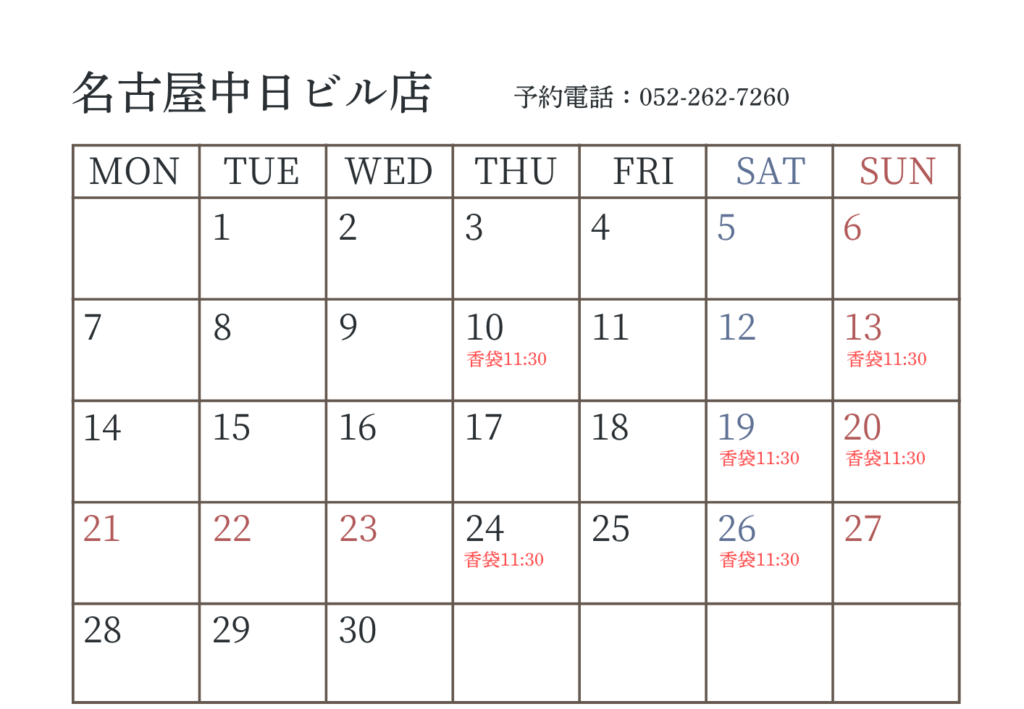 名古屋中日ビル店 予約電話：052-262-7260

| MON | TUE | WED | THU | FRI | SAT | SUN |
|---|---|---|---|---|---|---|
|  | 1 | 2 | 3 | 4 | 5 | 6 |
| 7 | 8 | 9 | 10 香袋11:30 | 11 | 12 | 13 香袋11:30 |
| 14 | 15 | 16 | 17 | 18 | 19 香袋11:30 | 20 香袋11:30 |
| 21 | 22 | 23 | 24 香袋11:30 | 25 | 26 香袋11:30 | 27 |
| 28 | 29 | 30 |  |  |  |  |